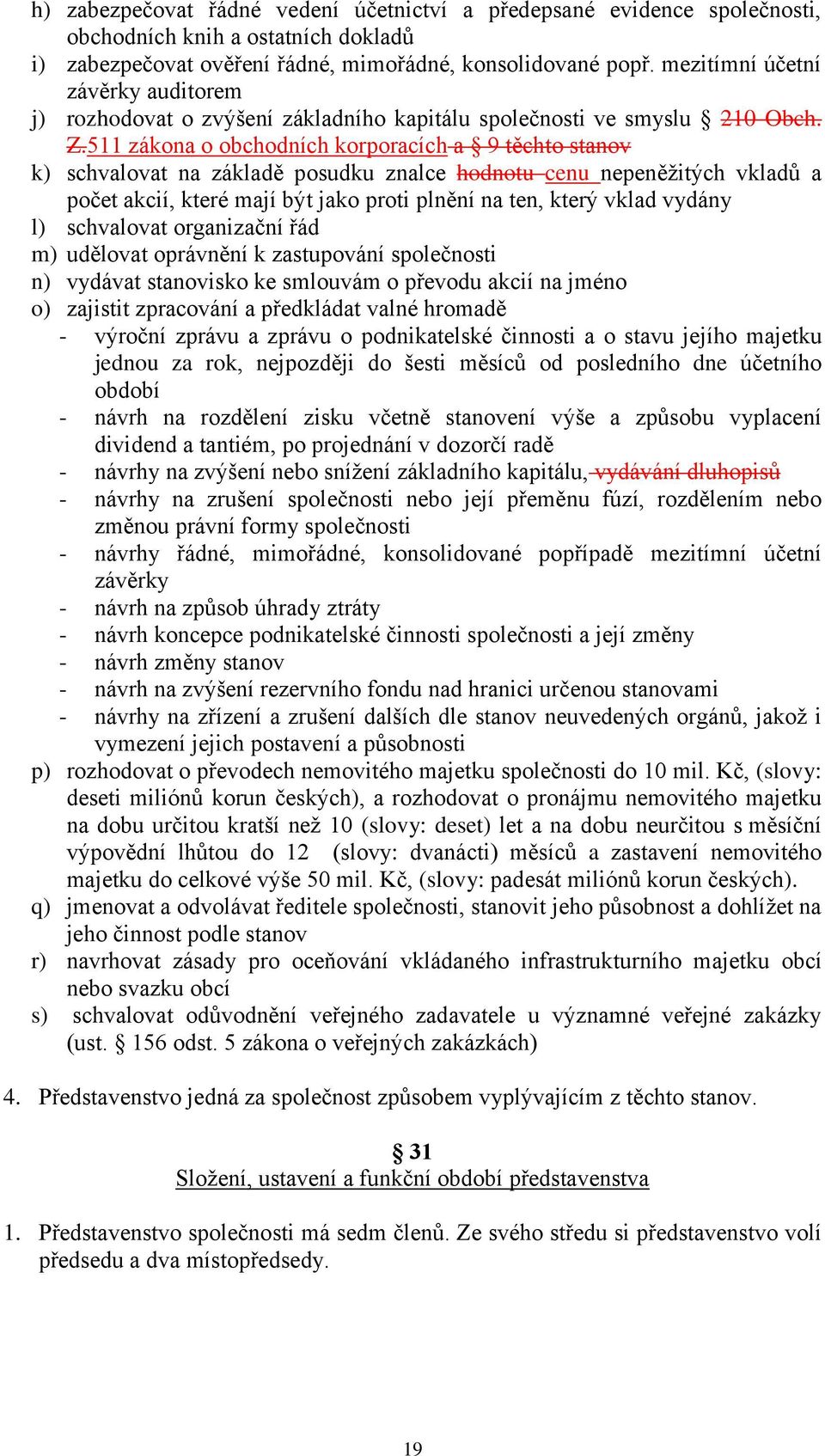 h) zabezpečovat řádné vedení účetnictví a předepsané evidence společnosti, obchodních knih a ostatních dokladů
i) zabezpečovat ověření řádné, mimořádné, konsolidované popř. mezitímní účetní závěrky auditorem
j) rozhodovat o zvýšení základního kapitálu společnosti ve smyslu § 210 Obch. Z.511 zákona o obchodních korporacích a § 9 těchto stanov
k) schvalovat na základě posudku znalce hodnotu cenu nepeněžitých vkladů a počet akcií, které mají být jako proti plnění na ten, který vklad vydány
l) schvalovat organizační řád
m) udělovat oprávnění k zastupování společnosti
n) vydávat stanovisko ke smlouvám o převodu akcií na jméno
o) zajistit zpracování a předkládat valné hromadě
- výroční zprávu a zprávu o podnikatelské činnosti a o stavu jejího majetku jednou za rok, nejpozději do šesti měsíců od posledního dne účetního období
- návrh na rozdělení zisku včetně stanovení výše a způsobu vyplacení dividend a tantiém, po projednání v dozorčí radě
- návrhy na zvýšení nebo snížení základního kapitálu, vydávání dluhopisů
- návrhy na zrušení společnosti nebo její přeměnu fúzí, rozdělením nebo změnou právní formy společnosti
- návrhy řádné, mimořádné, konsolidované popřípadě mezitímní účetní závěrky
- návrh na způsob úhrady ztráty
- návrh koncepce podnikatelské činnosti společnosti a její změny
- návrh změny stanov
- návrh na zvýšení rezervního fondu nad hranici určenou stanovami
- návrhy na zřízení a zrušení dalších dle stanov neuvedených orgánů, jakož i vymezení jejich postavení a působnosti
p) rozhodovat o převodech nemovitého majetku společnosti do 10 mil. Kč, (slovy: deseti miliónů korun českých), a rozhodovat o pronájmu nemovitého majetku na dobu určitou kratší než 10 (slovy: deset) let a na dobu neurčitou s měsíční výpovědní lhůtou do 12 (slovy: dvanácti) měsíců a zastavení nemovitého majetku do celkové výše 50 mil. Kč, (slovy: padesát miliónů korun českých).
q) jmenovat a odvolávat ředitele společnosti, stanovit jeho působnost a dohlížet na jeho činnost podle stanov
r) navrhovat zásady pro oceňování vkládaného infrastrukturního majetku obcí nebo svazku obcí
s) schvalovat odůvodnění veřejného zadavatele u významné veřejné zakázky (ust. § 156 odst. 5 zákona o veřejných zakázkách)

4. Představenstvo jedná za společnost způsobem vyplývajícím z těchto stanov.

§ 31
Složení, ustavení a funkční období představenstva

1. Představenstvo společnosti má sedm členů. Ze svého středu si představenstvo volí předsedu a dva místopředsedy.

19